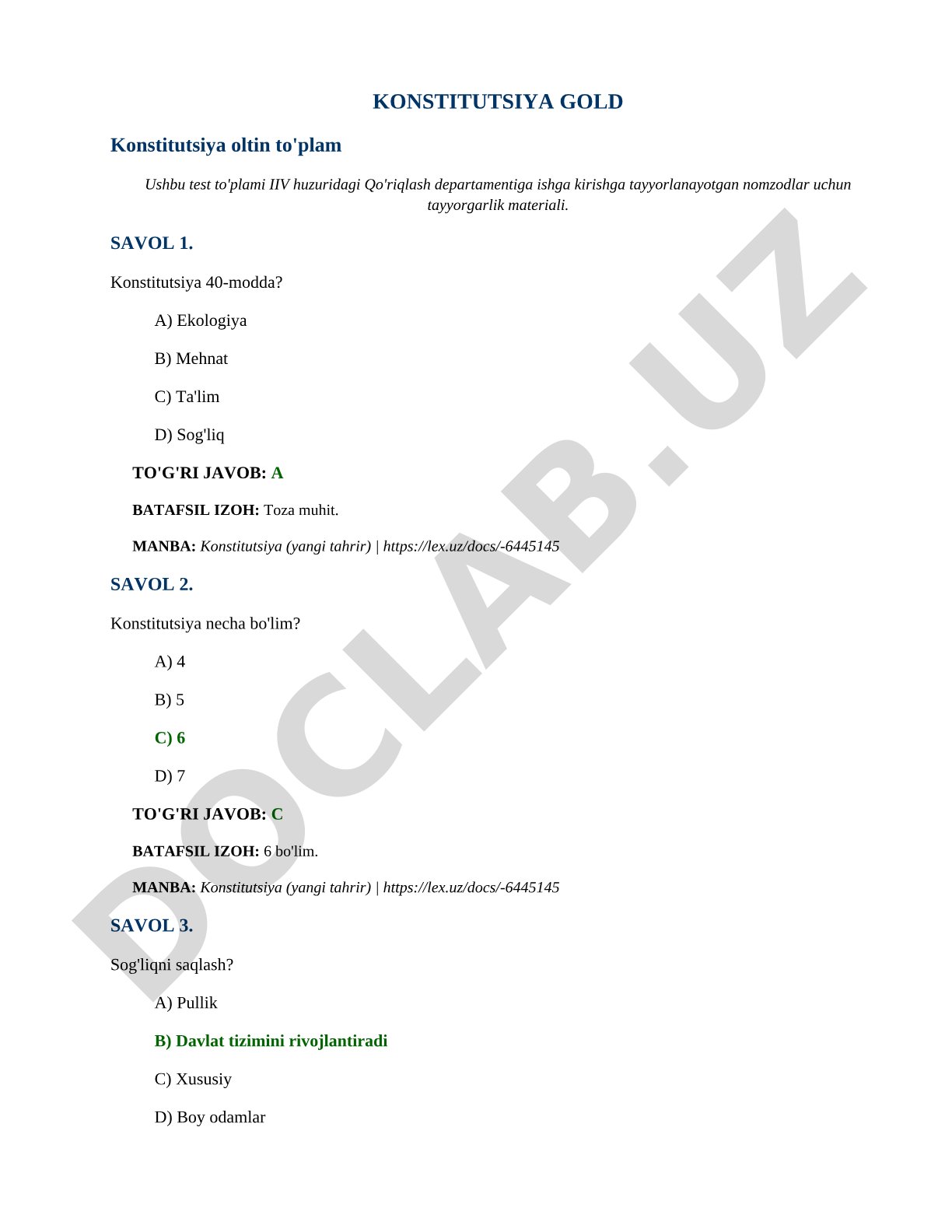 KONSTITUTSIYA GOLD

Konstitutsiya oltin to'plam

Ushbu test to'plami IIV huzuridagi Qo'riqlash departamentiga ishga kirishga tayyorlanayotgan nomzodlar uchun tayyorgarlik materiali.

SAVOL 1.

Konstitutsiya 40-modda?

A) Ekologiya

B) Mehnat

C) Ta'lim

D) Sog'liq

TO'G'RI JAVOB: A

BATAFSIL IZOH: Toza muhit.

MANBA: Konstitutsiya (yangi tahrir) | https://lex.uz/docs/-6445145

SAVOL 2.

Konstitutsiya necha bo'lim?

A) 4

B) 5

C) 6

D) 7

TO'G'RI JAVOB: C

BATAFSIL IZOH: 6 bo'lim.

MANBA: Konstitutsiya (yangi tahrir) | https://lex.uz/docs/-6445145

SAVOL 3.

Sog'liqni saqlash?

A) Pullik

B) Davlat tizimini rivojlantiradi

C) Xususiy

D) Boy odamlar

DOCLAB.UZ